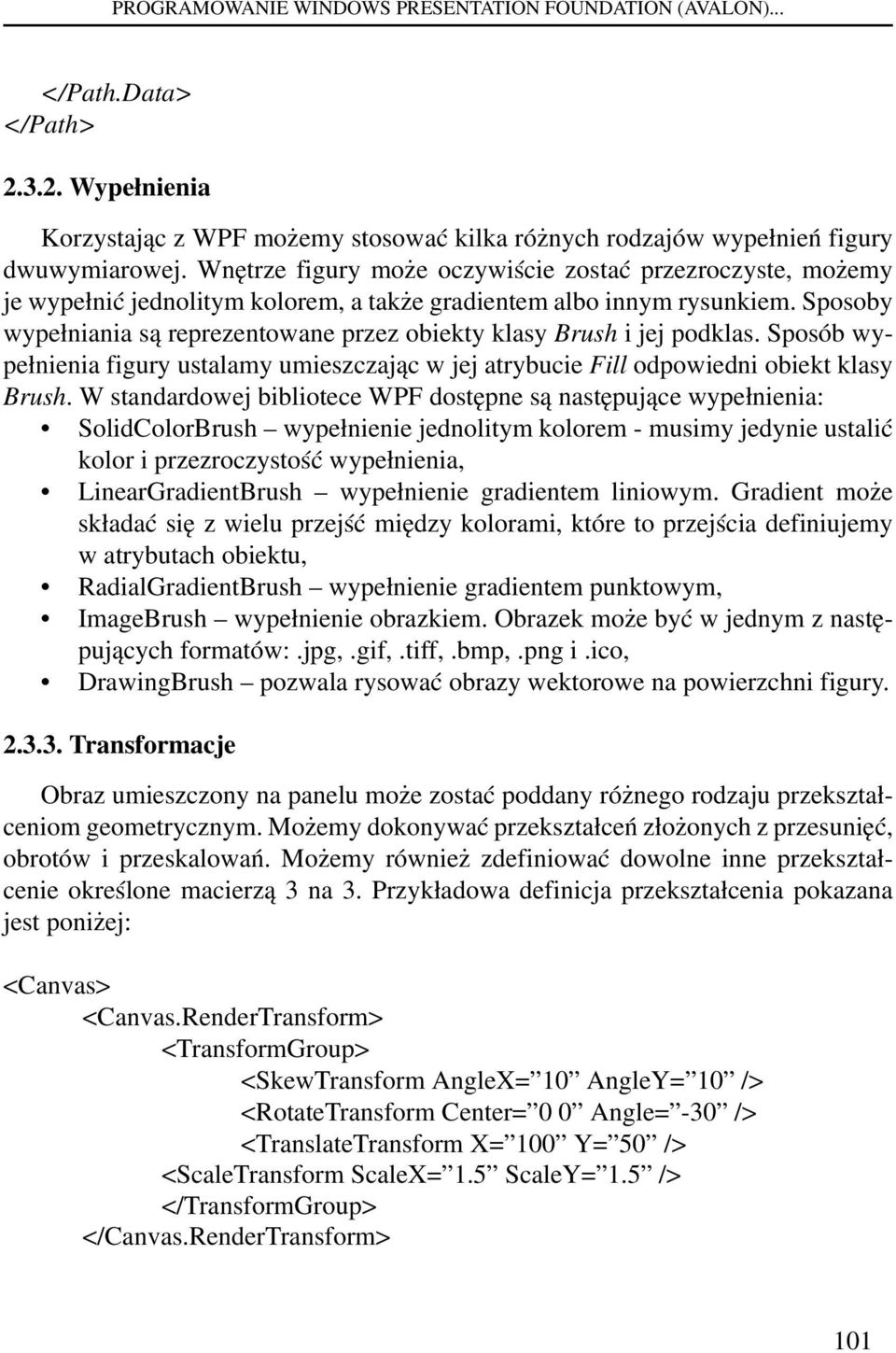 PROGRAMOWANIE WINDOWS PRESENTATION FOUNDATION (AVALON)...

</Path.Data>
</Path>

2.3.2. Wypełnienia

Korzystając z WPF możemy stosować kilka różnych rodzajów wypełnień figury dwuwymiarowej. Wnętrze figury może oczywiście zostać przezroczyste, możemy je wypełnić jednolitym kolorem, a także gradientem albo innym rysunkiem. Sposoby wypełniania są reprezentowane przez obiekty klasy Brush i jej podklas. Sposób wypełnienia figury ustalamy umieszczając w jej atrybucie Fill odpowiedni obiekt klasy Brush. W standardowej bibliotece WPF dostępne są następujące wypełnienia:
• SolidColorBrush – wypełnienie jednolitym kolorem - musimy jedynie ustalić kolor i przezroczystość wypełnienia,
• LinearGradientBrush – wypełnienie gradientem liniowym. Gradient może składać się z wielu przejść między kolorami, które to przejścia definiujemy w atrybutach obiektu,
• RadialGradientBrush – wypełnienie gradientem punktowym,
• ImageBrush – wypełnienie obrazkiem. Obrazek może być w jednym z następujących formatów:.jpg,.gif,.tiff,.bmp,.png i.ico,
• DrawingBrush – pozwala rysować obrazy wektorowe na powierzchni figury.

2.3.3. Transformacje

Obraz umieszczony na panelu może zostać poddany różnego rodzaju przekształceniom geometrycznym. Możemy dokonywać przekształceń złożonych z przesunięć, obrotów i przeskalowań. Możemy również zdefiniować dowolne inne przekształcenie określone macierzą 3 na 3. Przykładowa definicja przekształcenia pokazana jest poniżej:

<Canvas>
<Canvas.RenderTransform>
<TransformGroup>
<SkewTransform AngleX=”10” AngleY=”10” />
<RotateTransform Center=”0 0” Angle=”-30” />
<TranslateTransform X=”100” Y=”50” />
<ScaleTransform ScaleX=”1.5” ScaleY=”1.5” />
</TransformGroup>
</Canvas.RenderTransform>

101